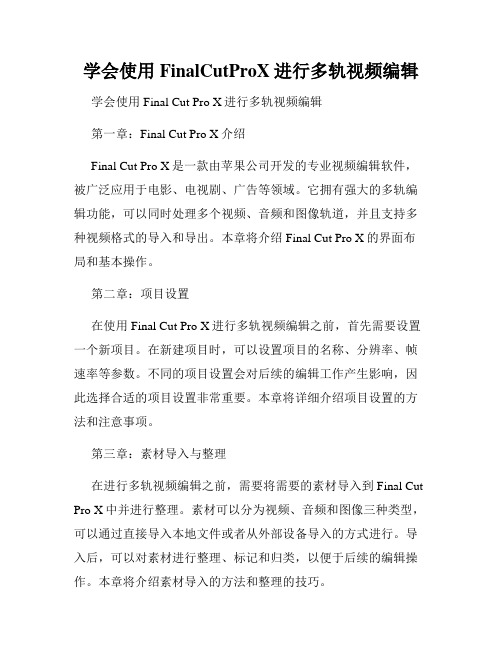 学会使用 FinalCutProX 进行多轨视频编辑

学会使用 Final Cut Pro X 进行多轨视频编辑

第一章：Final Cut Pro X 介绍

Final Cut Pro X 是一款由苹果公司开发的专业视频编辑软件，被广泛应用于电影、电视剧、广告等领域。它拥有强大的多轨编辑功能，可以同时处理多个视频、音频和图像轨道，并且支持多种视频格式的导入和导出。本章将介绍 Final Cut Pro X 的界面布局和基本操作。

第二章：项目设置

在使用 Final Cut Pro X 进行多轨视频编辑之前，首先需要设置一个新项目。在新建项目时，可以设置项目的名称、分辨率、帧速率等参数。不同的项目设置会对后续的编辑工作产生影响，因此选择合适的项目设置非常重要。本章将详细介绍项目设置的方法和注意事项。

第三章：素材导入与整理

在进行多轨视频编辑之前，需要将需要的素材导入到 Final Cut Pro X 中并进行整理。素材可以分为视频、音频和图像三种类型，可以通过直接导入本地文件或者从外部设备导入的方式进行。导入后，可以对素材进行整理、标记和归类，以便于后续的编辑操作。本章将介绍素材导入的方法和整理的技巧。